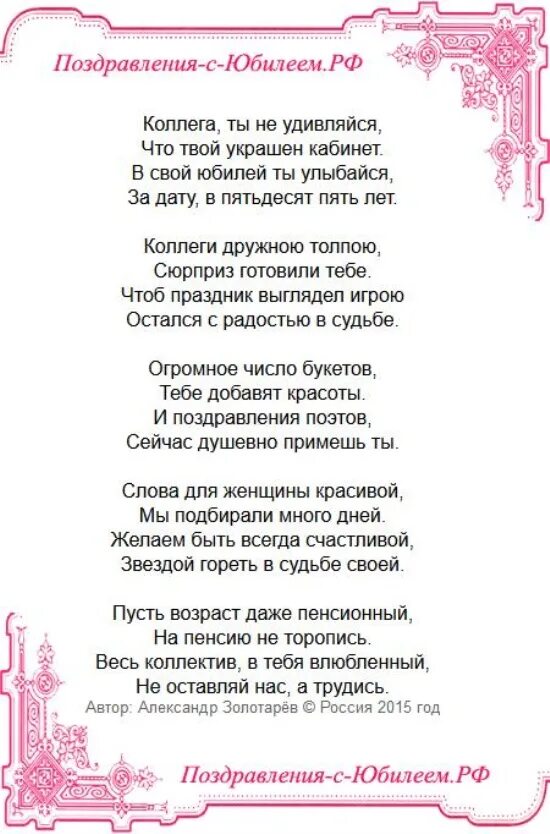 Поздравления-с-Юбилеем.РФ

Коллега, ты не удивляйся,
Что твой украшен кабинет.
В свой юбилей ты улыбайся,
За дату, в пятьдесят пять лет.

Коллеги дружною толпою,
Сюрприз готовили тебе.
Чтоб праздник выглядел игрою
Остался с радостью в судьбе.

Огромное число букетов,
Тебе добавят красоты.
И поздравления поэтов,
Сейчас душевно примешь ты.

Слова для женщины красивой,
Мы подбирали много дней.
Желаем быть всегда счастливой,
Звездой гореть в судьбе своей.

Пусть возраст даже пенсионный,
На пенсию не торопись.
Весь коллектив, в тебя влюбленный,
Не оставляй нас, а трудись.
Автор: Александр Золотарёв © Россия 2015 год

Поздравления-с-Юбилеем.РФ